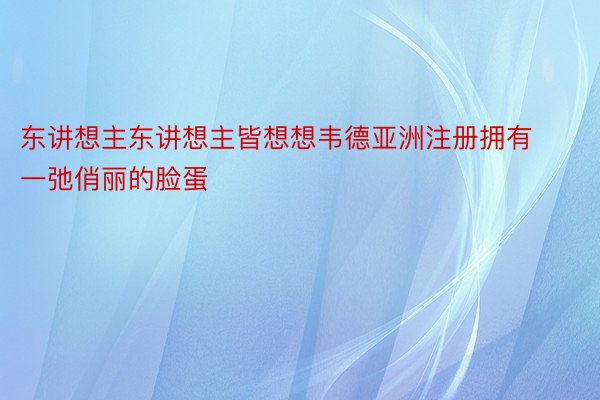 东讲想主东讲想主皆想想韦德亚洲注册拥有一弛俏丽的脸蛋